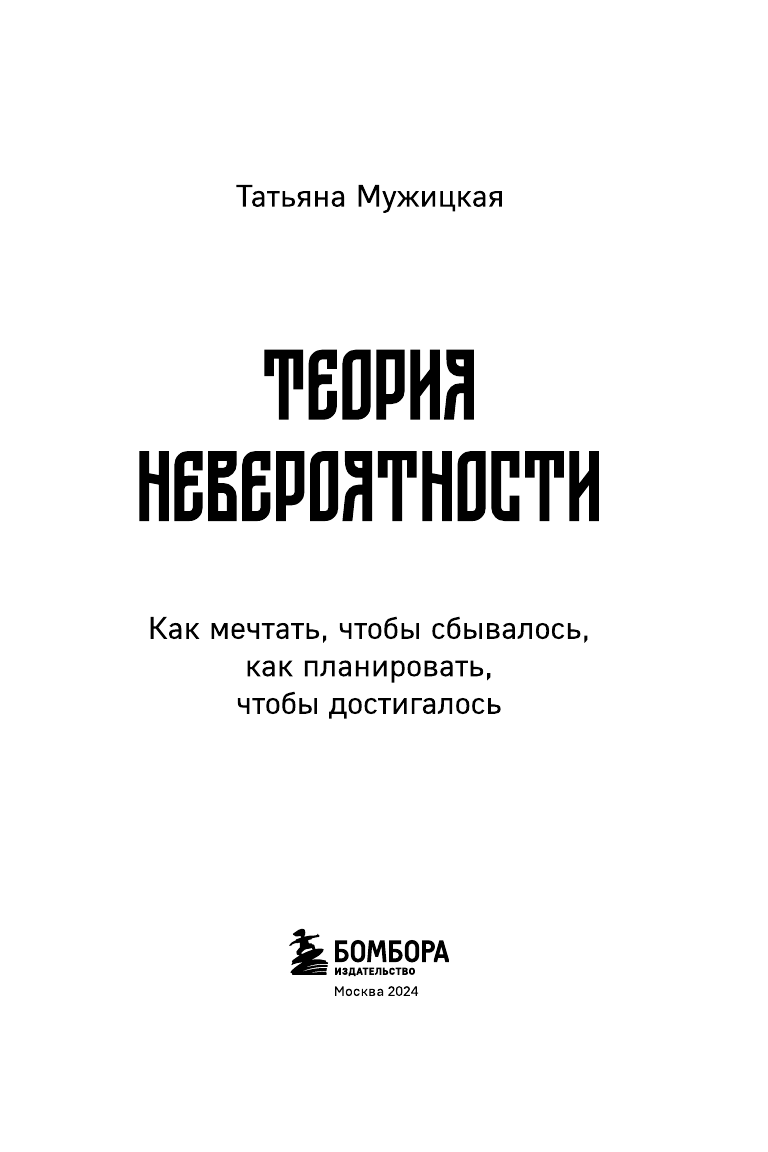 Татьяна Мужицкая

ТЕОРИЯ НЕВЕРОЯТНОСТИ

Как мечтать, чтобы сбывалось,
как планировать,
чтобы достигалось

БОМБОРА
ИЗДАТЕЛЬСТВО

Москва 2024